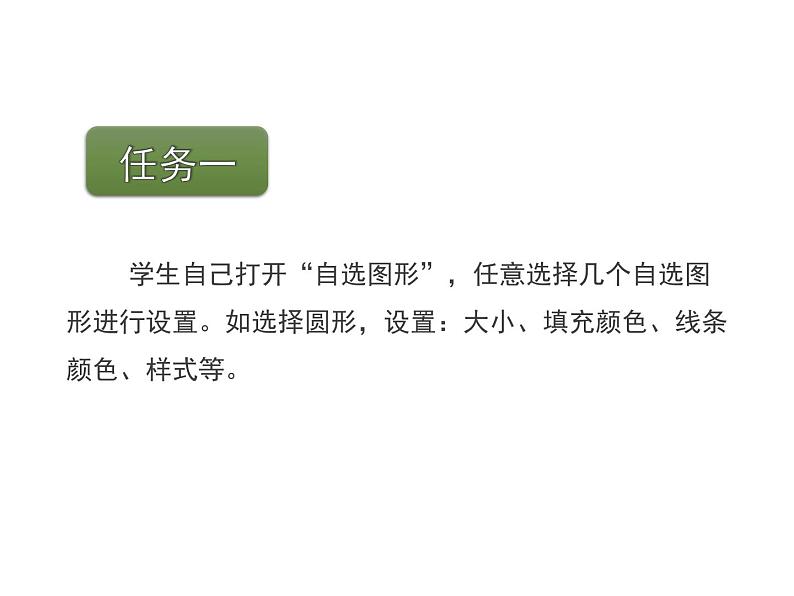 任务一

学生自己打开“自选图形”，任意选择几个自选图形进行设置。如选择圆形，设置：大小、填充颜色、线条颜色、样式等。